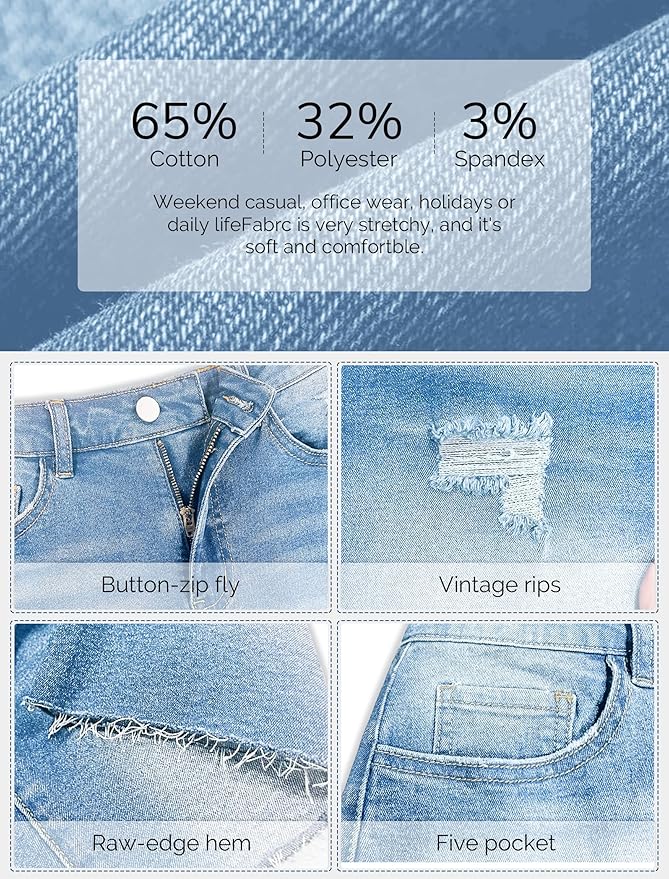 65%
Cotton

32%
Polyester

3%
Spandex

Weekend casual, office wear, holidays or daily lifeFabrc is very stretchy, and it's soft and comfortble.

Button-zip fly

Vintage rips

Raw-edge hem

Five pocket